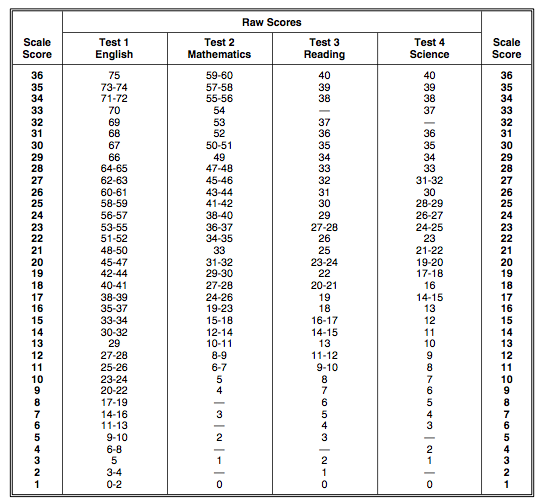 | Scale Score | Raw Scores: Test 1 English | Raw Scores: Test 2 Mathematics | Raw Scores: Test 3 Reading | Raw Scores: Test 4 Science | Scale Score |
|---|---|---|---|---|---|
| 36 | 75 | 59-60 | 40 | 40 | 36 |
| 35 | 73-74 | 57-58 | 39 | 39 | 35 |
| 34 | 71-72 | 55-56 | 38 | 38 | 34 |
| 33 | 70 | 54 | — | 37 | 33 |
| 32 | 69 | 53 | 37 | — | 32 |
| 31 | 68 | 52 | 36 | 36 | 31 |
| 30 | 67 | 50-51 | 35 | 35 | 30 |
| 29 | 66 | 49 | 34 | 34 | 29 |
| 28 | 64-65 | 47-48 | 33 | 33 | 28 |
| 27 | 62-63 | 45-46 | 32 | 31-32 | 27 |
| 26 | 60-61 | 43-44 | 31 | 30 | 26 |
| 25 | 58-59 | 41-42 | 30 | 28-29 | 25 |
| 24 | 56-57 | 38-40 | 29 | 26-27 | 24 |
| 23 | 53-55 | 36-37 | 27-28 | 24-25 | 23 |
| 22 | 51-52 | 34-35 | 26 | 23 | 22 |
| 21 | 48-50 | 33 | 25 | 21-22 | 21 |
| 20 | 45-47 | 31-32 | 23-24 | 19-20 | 20 |
| 19 | 42-44 | 29-30 | 22 | 17-18 | 19 |
| 18 | 40-41 | 27-28 | 20-21 | 16 | 18 |
| 17 | 38-39 | 24-26 | 19 | 14-15 | 17 |
| 16 | 35-37 | 19-23 | 18 | 13 | 16 |
| 15 | 33-34 | 15-18 | 16-17 | 12 | 15 |
| 14 | 30-32 | 12-14 | 14-15 | 11 | 14 |
| 13 | 29 | 10-11 | 13 | 10 | 13 |
| 12 | 27-28 | 8-9 | 11-12 | 9 | 12 |
| 11 | 25-26 | 6-7 | 9-10 | 8 | 11 |
| 10 | 23-24 | 5 | 8 | 7 | 10 |
| 9 | 20-22 | 4 | 7 | 6 | 9 |
| 8 | 17-19 | — | 6 | 5 | 8 |
| 7 | 14-16 | 3 | 5 | 4 | 7 |
| 6 | 11-13 | — | 4 | 3 | 6 |
| 5 | 9-10 | 2 | 3 | — | 5 |
| 4 | 6-8 | — | — | 2 | 4 |
| 3 | 5 | 1 | 2 | 1 | 3 |
| 2 | 3-4 | — | 1 | — | 2 |
| 1 | 0-2 | 0 | 0 | 0 | 1 |